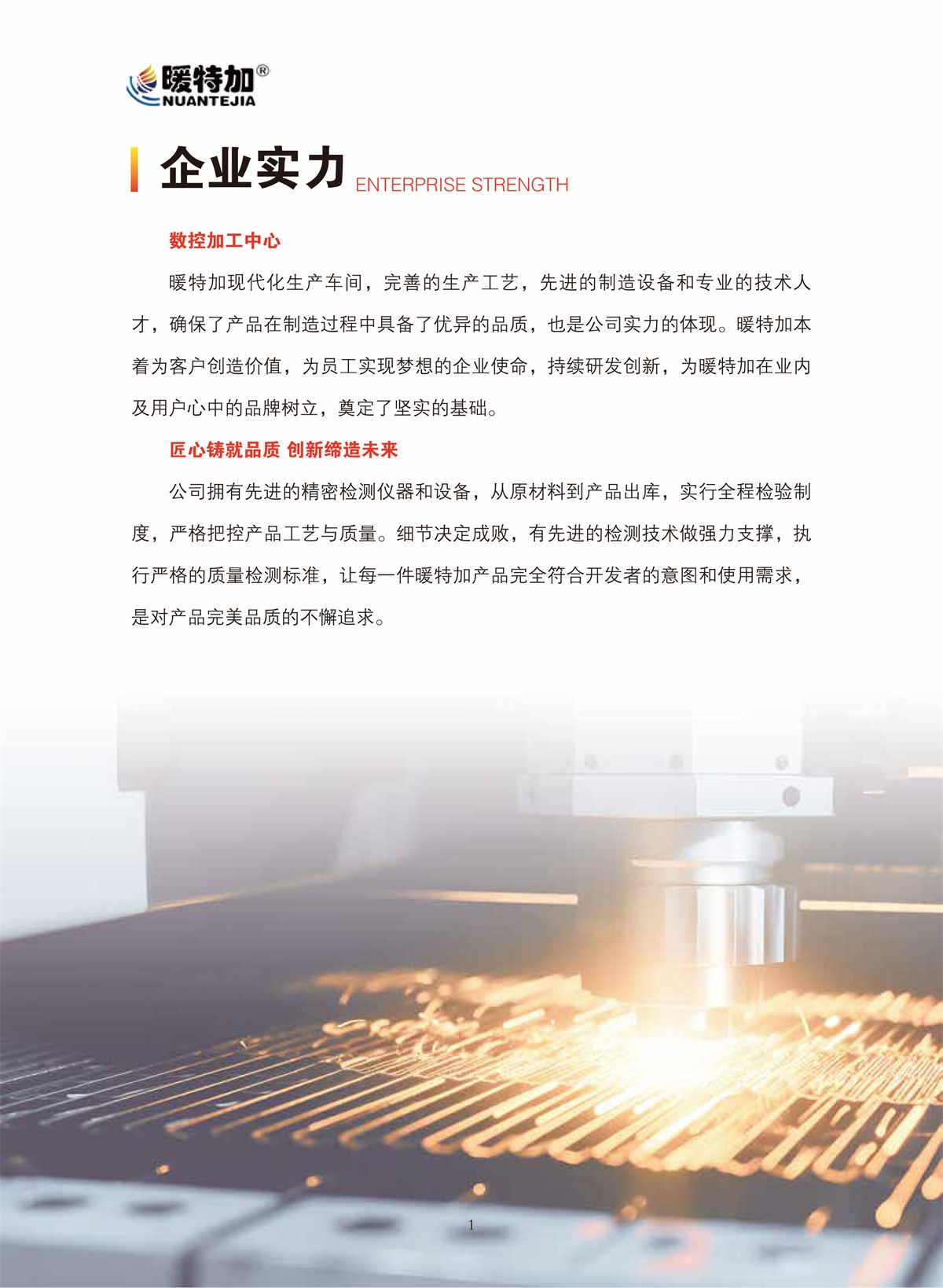 暖特加®
NUANTEJIA

企业实力 ENTERPRISE STRENGTH

数控加工中心

暖特加现代化生产车间，完善的生产工艺，先进的制造设备和专业的技术人才，确保了产品在制造过程中具备了优异的品质，也是公司实力的体现。暖特加本着为客户创造价值，为员工实现梦想的企业使命，持续研发创新，为暖特加在业内及用户心中的品牌树立，奠定了坚实的基础。

匠心铸就品质 创新缔造未来

公司拥有先进的精密检测仪器和设备，从原材料到产品出库，实行全程检验制度，严格把控产品工艺与质量。细节决定成败，有先进的检测技术做强力支撑，执行严格的质量检测标准，让每一件暖特加产品完全符合开发者的意图和使用需求，是对产品完美品质的不懈追求。

1